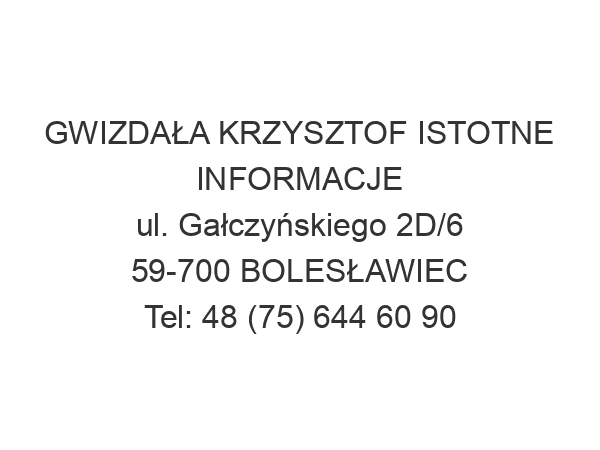 GWIZDAŁA KRZYSZTOF ISTOTNE INFORMACJE
ul. Gałczyńskiego 2D/6
59-700 BOLESŁAWIEC
Tel: 48 (75) 644 60 90